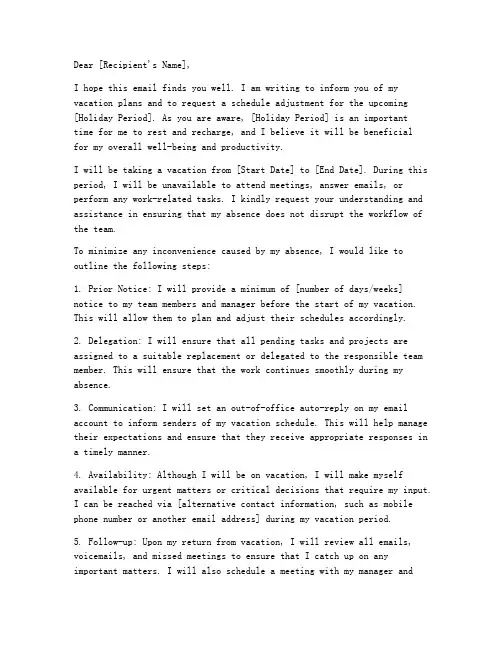 Dear [Recipient's Name],

I hope this email finds you well. I am writing to inform you of my vacation plans and to request a schedule adjustment for the upcoming [Holiday Period]. As you are aware, [Holiday Period] is an important time for me to rest and recharge, and I believe it will be beneficial for my overall well-being and productivity.

I will be taking a vacation from [Start Date] to [End Date]. During this period, I will be unavailable to attend meetings, answer emails, or perform any work-related tasks. I kindly request your understanding and assistance in ensuring that my absence does not disrupt the workflow of the team.

To minimize any inconvenience caused by my absence, I would like to outline the following steps:

1. Prior Notice: I will provide a minimum of [number of days/weeks] notice to my team members and manager before the start of my vacation. This will allow them to plan and adjust their schedules accordingly.

2. Delegation: I will ensure that all pending tasks and projects are assigned to a suitable replacement or delegated to the responsible team member. This will ensure that the work continues smoothly during my absence.

3. Communication: I will set an out-of-office auto-reply on my email account to inform senders of my vacation schedule. This will help manage their expectations and ensure that they receive appropriate responses in a timely manner.

4. Availability: Although I will be on vacation, I will make myself available for urgent matters or critical decisions that require my input. I can be reached via [alternative contact information, such as mobile phone number or another email address] during my vacation period.

5. Follow-up: Upon my return from vacation, I will review all emails, voicemails, and missed meetings to ensure that I catch up on any important matters. I will also schedule a meeting with my manager and